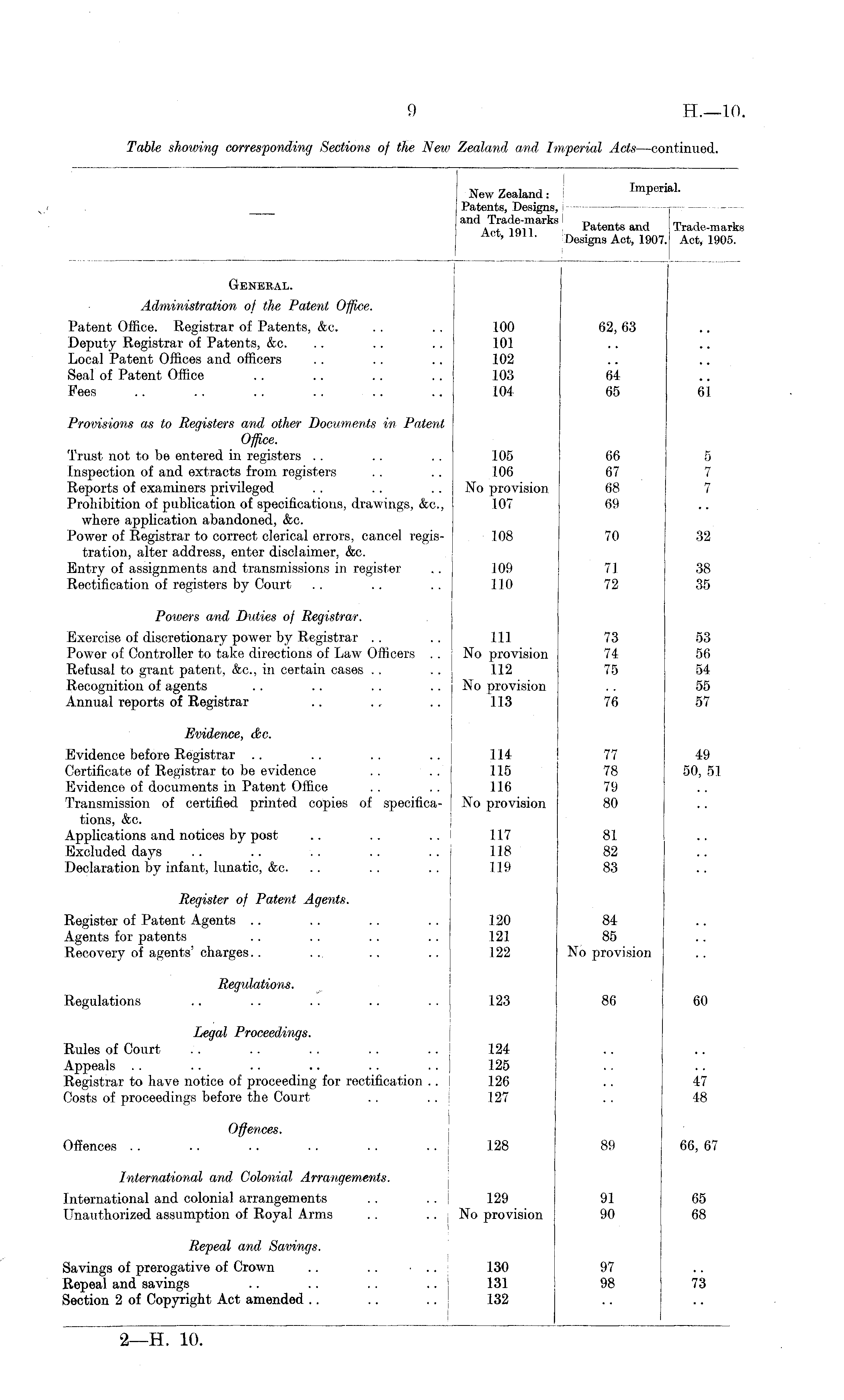 9

H.—10.

Table showing corresponding Sections of the New Zealand and Imperial Acts—continued.

| — | New Zealand: Patents, Designs, and Trade-marks Act, 1911. | Imperial. Patents and Designs Act, 1907. | Imperial. Trade-marks Act, 1905. |
|---|---|---|---|
| GENERAL. | | | |
| Administration of the Patent Office. | | | |
| Patent Office. Registrar of Patents, &c. .. .. | 100 | 62, 63 | .. |
| Deputy Registrar of Patents, &c. .. .. .. | 101 | .. | .. |
| Local Patent Offices and officers .. .. .. | 102 | .. | .. |
| Seal of Patent Office .. .. .. .. | 103 | 64 | .. |
| Fees .. .. .. .. .. .. | 104 | 65 | 61 |
| Provisions as to Registers and other Documents in Patent Office. | | | |
| Trust not to be entered in registers .. .. .. | 105 | 66 | 5 |
| Inspection of and extracts from registers .. .. | 106 | 67 | 7 |
| Reports of examiners privileged .. .. .. | No provision | 68 | 7 |
| Prohibition of publication of specifications, drawings, &c., where application abandoned, &c. | 107 | 69 | .. |
| Power of Registrar to correct clerical errors, cancel registration, alter address, enter disclaimer, &c. | 108 | 70 | 32 |
| Entry of assignments and transmissions in register .. | 109 | 71 | 38 |
| Rectification of registers by Court .. .. .. | 110 | 72 | 35 |
| Powers and Duties of Registrar. | | | |
| Exercise of discretionary power by Registrar .. .. | 111 | 73 | 53 |
| Power of Controller to take directions of Law Officers .. | No provision | 74 | 56 |
| Refusal to grant patent, &c., in certain cases .. .. | 112 | 75 | 54 |
| Recognition of agents .. .. .. .. | No provision | .. | 55 |
| Annual reports of Registrar .. .. .. | 113 | 76 | 57 |
| Evidence, &c. | | | |
| Evidence before Registrar .. .. .. .. | 114 | 77 | 49 |
| Certificate of Registrar to be evidence .. .. | 115 | 78 | 50, 51 |
| Evidence of documents in Patent Office .. .. | 116 | 79 | .. |
| Transmission of certified printed copies of specifications, &c. | No provision | 80 | .. |
| Applications and notices by post .. .. .. | 117 | 81 | .. |
| Excluded days .. .. .. .. .. | 118 | 82 | .. |
| Declaration by infant, lunatic, &c. .. .. .. | 119 | 83 | .. |
| Register of Patent Agents. | | | |
| Register of Patent Agents .. .. .. .. | 120 | 84 | .. |
| Agents for patents .. .. .. .. | 121 | 85 | .. |
| Recovery of agents' charges.. .. .. .. | 122 | No provision | .. |
| Regulations. | | | |
| Regulations .. .. .. .. .. | 123 | 86 | 60 |
| Legal Proceedings. | | | |
| Rules of Court .. .. .. .. .. | 124 | .. | .. |
| Appeals .. .. .. .. .. .. | 125 | .. | .. |
| Registrar to have notice of proceeding for rectification .. | 126 | .. | 47 |
| Costs of proceedings before the Court .. .. | 127 | .. | 48 |
| Offences. | | | |
| Offences .. .. .. .. .. .. | 128 | 89 | 66, 67 |
| International and Colonial Arrangements. | | | |
| International and colonial arrangements .. .. | 129 | 91 | 65 |
| Unauthorized assumption of Royal Arms .. .. | No provision | 90 | 68 |
| Repeal and Savings. | | | |
| Savings of prerogative of Crown .. .. .. | 130 | 97 | .. |
| Repeal and savings .. .. .. .. | 131 | 98 | 73 |
| Section 2 of Copyright Act amended .. .. .. | 132 | .. | .. |

2—H. 10.